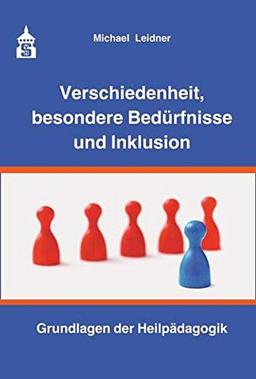 S

Michael Leidner

Verschiedenheit, besondere Bedürfnisse und Inklusion

Grundlagen der Heilpädagogik